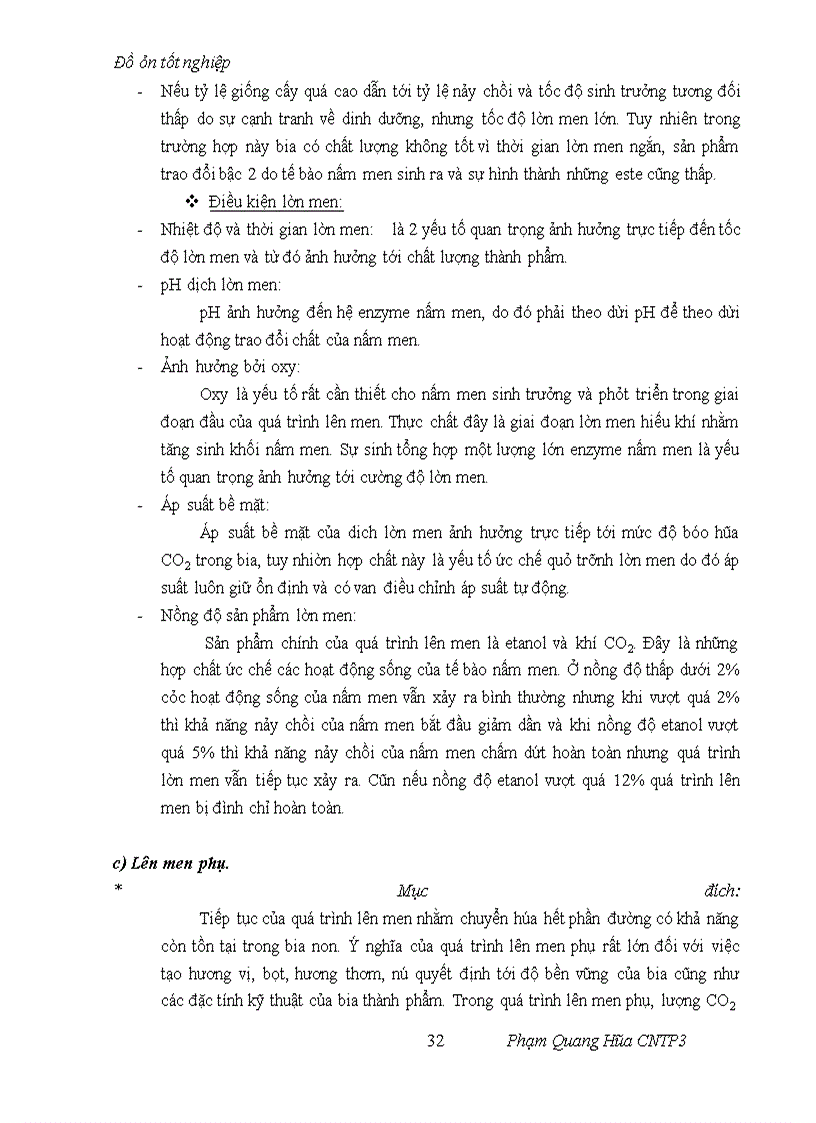 Đồ ỏn tốt nghiệp

- Nếu tỷ lệ giống cấy quá cao dẫn tới tỷ lệ nảy chồi và tốc độ sinh trưởng tương đối thấp do sự cạnh tranh về dinh dưỡng, nhưng tốc độ lờn men lớn. Tuy nhiên trong trường hợp này bia có chất lượng không tốt vì thời gian lờn men ngắn, sản phẩm trao đổi bậc 2 do tế bào nấm men sinh ra và sự hình thành những este cũng thấp.

❖ Điều kiện lờn men:

- Nhiệt độ và thời gian lờn men: là 2 yếu tố quan trọng ảnh hưởng trực tiếp đến tốc độ lờn men và từ đó ảnh hưởng tới chất lượng thành phẩm.

- pH dịch lờn men:

pH ảnh hưởng đến hệ enzyme nấm men, do đó phải theo dừi pH để theo dừi hoạt động trao đổi chất của nấm men.

- Ảnh hưởng bởi oxy:

Oxy là yếu tố rất cần thiết cho nấm men sinh trưởng và phỏt triển trong giai đoạn đầu của quá trình lên men. Thực chất đây là giai đoạn lờn men hiếu khí nhằm tăng sinh khối nấm men. Sự sinh tổng hợp một lượng lớn enzyme nấm men là yếu tố quan trọng ảnh hưởng tới cường độ lờn men.

- Áp suất bề mặt:

Áp suất bề mặt của dịch lờn men ảnh hưởng trực tiếp tới mức độ bóo hũa $CO_2$ trong bia, tuy nhiờn hợp chất này là yếu tố ức chế quỏ trỡnh lờn men do đó áp suất luôn giữ ổn định và có van điều chỉnh áp suất tự động.

- Nồng độ sản phẩm lờn men:

Sản phẩm chính của quá trình lên men là etanol và khí $CO_2$. Đây là những hợp chất ức chế các hoạt động sống của tế bào nấm men. Ở nồng độ thấp dưới 2% cỏc hoạt động sống của nấm men vẫn xảy ra bình thường nhưng khi vượt quá 2% thì khả năng nảy chồi của nấm men bắt đầu giảm dần và khi nồng độ etanol vượt quá 5% thì khả năng nảy chồi của nấm men chấm dứt hoàn toàn nhưng quá trình lờn men vẫn tiếp tục xảy ra. Cũn nếu nồng độ etanol vượt quá 12% quá trình lên men bị đình chỉ hoàn toàn.

c) Lên men phụ.

* Mục đích:

Tiếp tục của quá trình lên men nhằm chuyển húa hết phần đường có khả năng còn tồn tại trong bia non. Ý nghĩa của quá trình lên men phụ rất lớn đối với việc tạo hương vị, bọt, hương thơm, nú quyết định tới độ bền vững của bia cũng như các đặc tính kỹ thuật của bia thành phẩm. Trong quá trình lên men phụ, lượng $CO_2$

32 Phạm Quang Hũa CNTP3